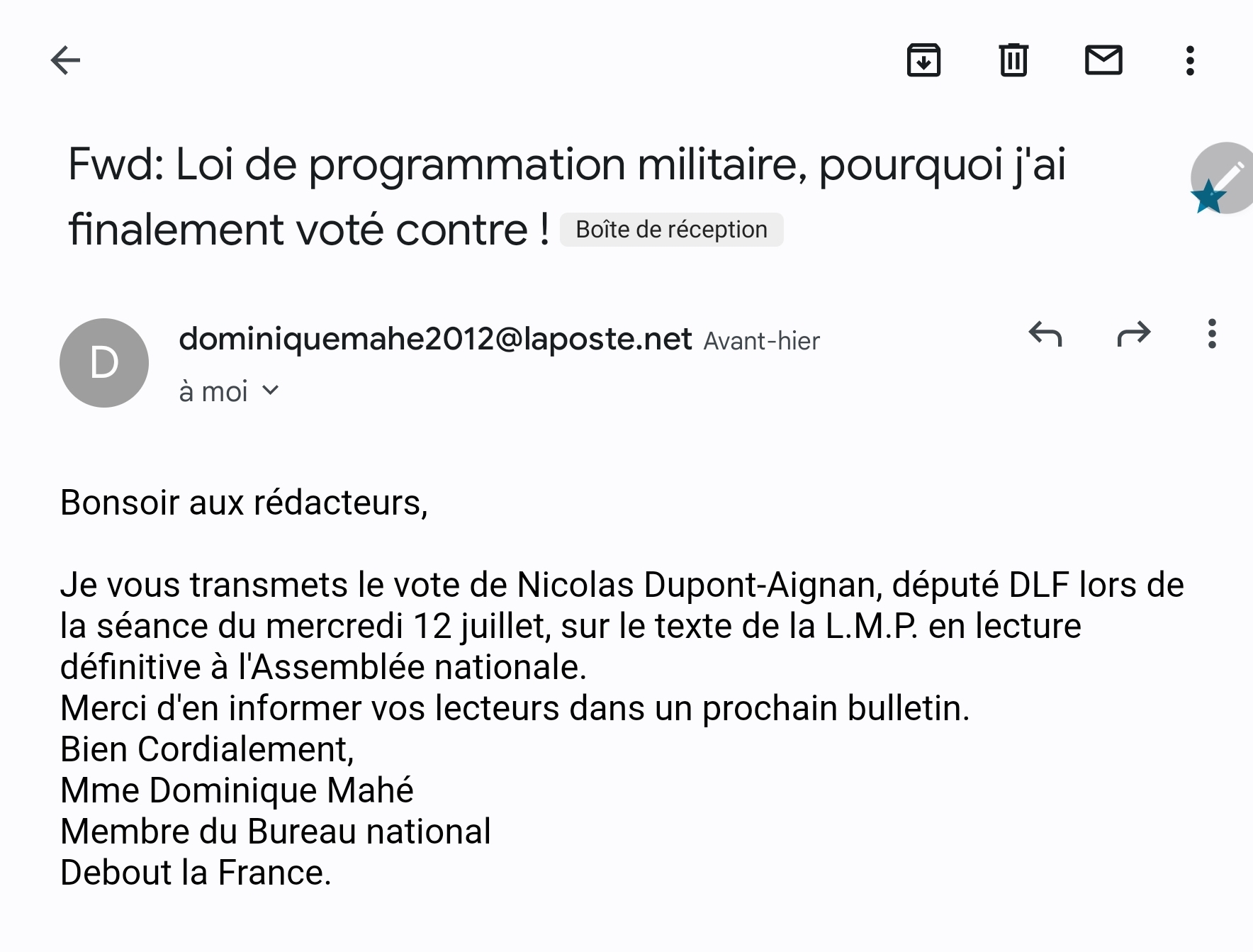 Fwd: Loi de programmation militaire, pourquoi j'ai finalement voté contre ! Boîte de réception

D

dominiquemahe2012@laposte.net Avant-hier

à moi

Bonsoir aux rédacteurs,

Je vous transmets le vote de Nicolas Dupont-Aignan, député DLF lors de la séance du mercredi 12 juillet, sur le texte de la L.M.P. en lecture définitive à l'Assemblée nationale.
Merci d'en informer vos lecteurs dans un prochain bulletin.
Bien Cordialement,
Mme Dominique Mahé
Membre du Bureau national
Debout la France.